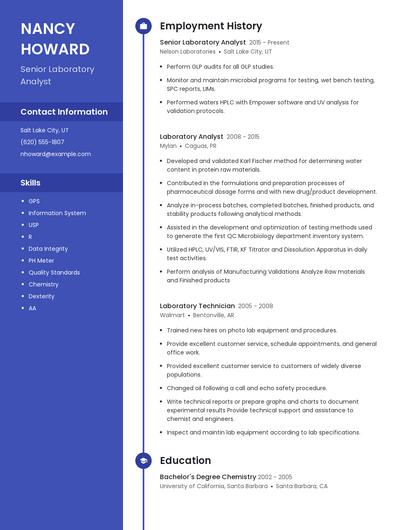 NANCY HOWARD

Senior Laboratory Analyst

Contact Information

Salt Lake City, UT

(620) 555-1807

nhoward@example.com

Skills

- GPS
- Information System
- USP
- R
- Data Integrity
- PH Meter
- Quality Standards
- Chemistry
- Dexterity
- AA

Employment History

Senior Laboratory Analyst 2015 - Present
Nelson Laboratories • Salt Lake City, UT

- Perform GLP audits for all GLP studies.
- Monitor and maintain microbial programs for testing, wet bench testing, SPC reports, LIMs.
- Performed waters HPLC with Empower software and UV analysis for validation protocols.

Laboratory Analyst 2008 - 2015
Mylan • Caguas, PR

- Developed and validated Karl Fischer method for determining water content in protein raw materials.
- Contributed in the formulations and preparation processes of pharmaceutical dosage forms and with new drug/product development.
- Analyze in-process batches, completed batches, finished products, and stability products following analytical methods.
- Assisted in the development and optimization of testing methods used to generate the first QC Microbiology department inventory system.
- Utilized HPLC, UV/VIS, FTIR, KF Titrator and Dissolution Apparatus in daily test activities.
- Perform analysis of Manufacturing Validations Analyze Raw materials and Finished products

Laboratory Technician 2005 - 2008
Walmart • Bentonville, AR

- Trained new hires on photo lab equipment and procedures.
- Provide excellent customer service, schedule appointments, and general office work.
- Provided excellent customer service to customers of widely diverse populations.
- Changed oil following a call and echo safety procedure.
- Write technical reports or prepare graphs and charts to document experimental results Provide technical support and assistance to chemist and engineers.
- Inspect and maintin lab equipment according to lab specifications.

Education

Bachelor's Degree Chemistry 2002 - 2005
University of California, Santa Barbara • Santa Barbara, CA